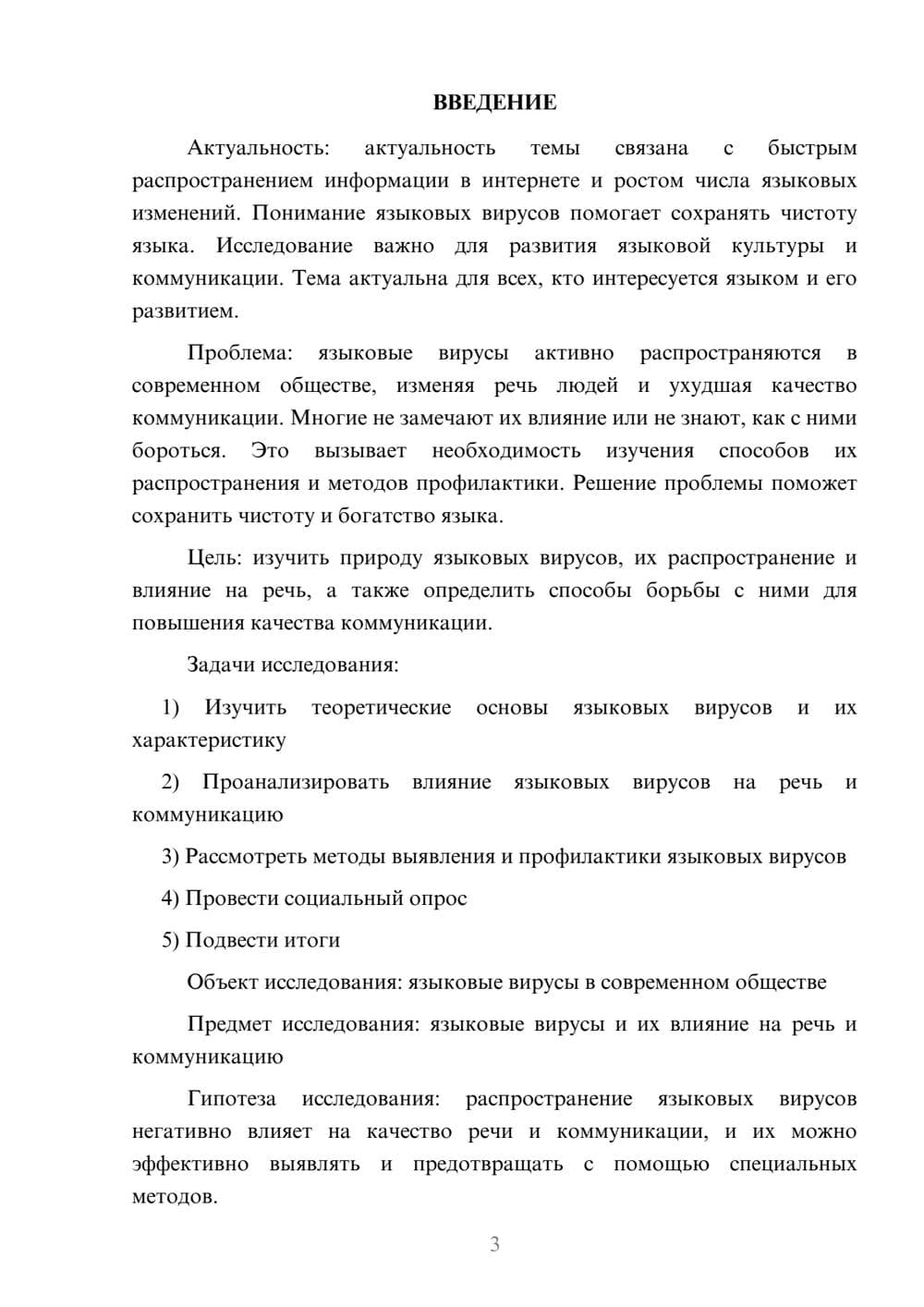 ВВЕДЕНИЕ

Актуальность: актуальность темы связана с быстрым распространением информации в интернете и ростом числа языковых изменений. Понимание языковых вирусов помогает сохранять чистоту языка. Исследование важно для развития языковой культуры и коммуникации. Тема актуальна для всех, кто интересуется языком и его развитием.

Проблема: языковые вирусы активно распространяются в современном обществе, изменяя речь людей и ухудшая качество коммуникации. Многие не замечают их влияние или не знают, как с ними бороться. Это вызывает необходимость изучения способов их распространения и методов профилактики. Решение проблемы поможет сохранить чистоту и богатство языка.

Цель: изучить природу языковых вирусов, их распространение и влияние на речь, а также определить способы борьбы с ними для повышения качества коммуникации.

Задачи исследования:

1) Изучить теоретические основы языковых вирусов и их характеристику

2) Проанализировать влияние языковых вирусов на речь и коммуникацию

3) Рассмотреть методы выявления и профилактики языковых вирусов

4) Провести социальный опрос

5) Подвести итоги

Объект исследования: языковые вирусы в современном обществе

Предмет исследования: языковые вирусы и их влияние на речь и коммуникацию

Гипотеза исследования: распространение языковых вирусов негативно влияет на качество речи и коммуникации, и их можно эффективно выявлять и предотвращать с помощью специальных методов.

3